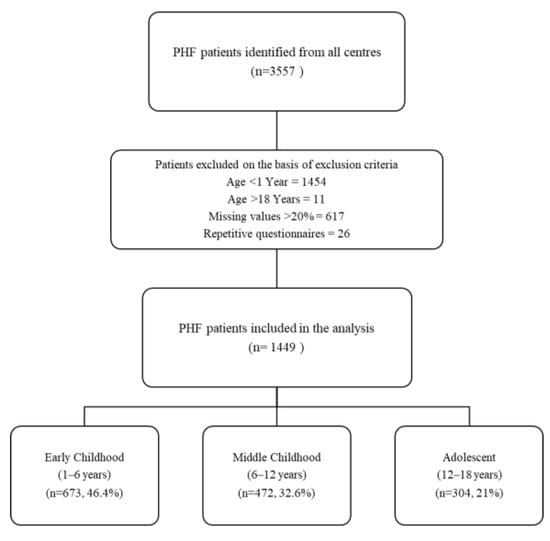 PHF patients identified from all centres
(n=3557 )

Patients excluded on the basis of exclusion criteria
Age <1 Year = 1454
Age >18 Years = 11
Missing values >20% = 617
Repetitive questionnaires = 26

PHF patients included in the analysis
(n= 1449 )

Early Childhood
(1–6 years)
(n=673, 46.4%)

Middle Childhood
(6–12 years)
(n=472, 32.6%)

Adolescent
(12–18 years)
(n=304, 21%)